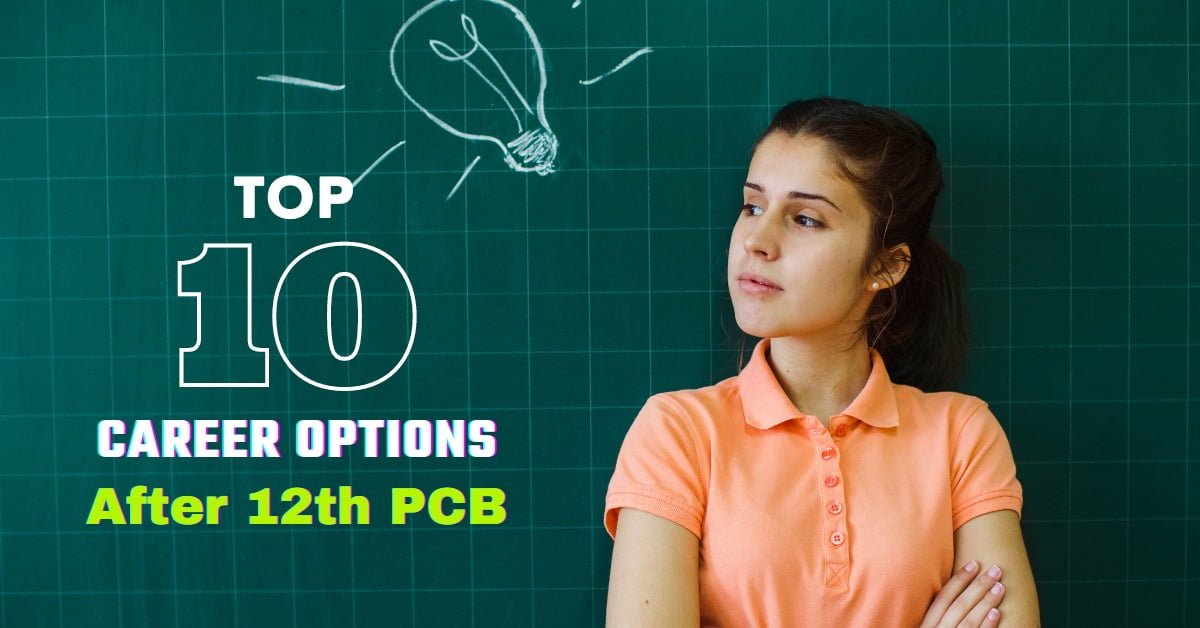 TOP
10
CAREER OPTIONS
After 12th PCB